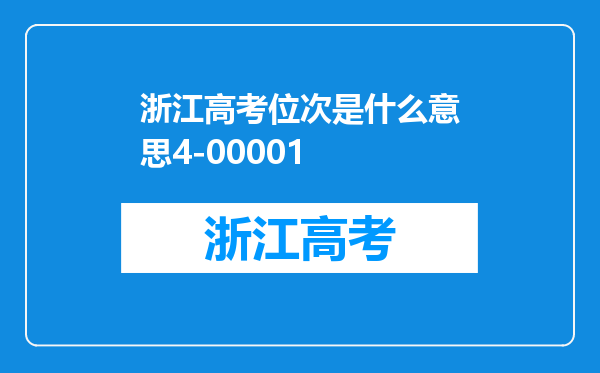 浙江高考位次是什么意思4-00001

浙江高考